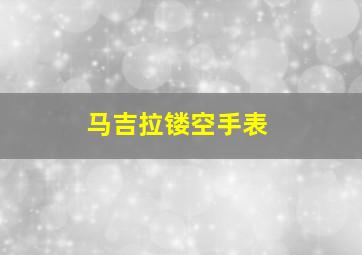 马吉拉镂空手表